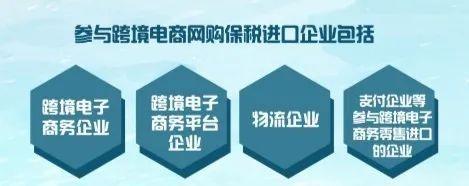 参与跨境电商网购保税进口企业包括

跨境电子商务企业

跨境电子商务平台企业

物流企业

支付企业等参与跨境电子商务零售进口的企业